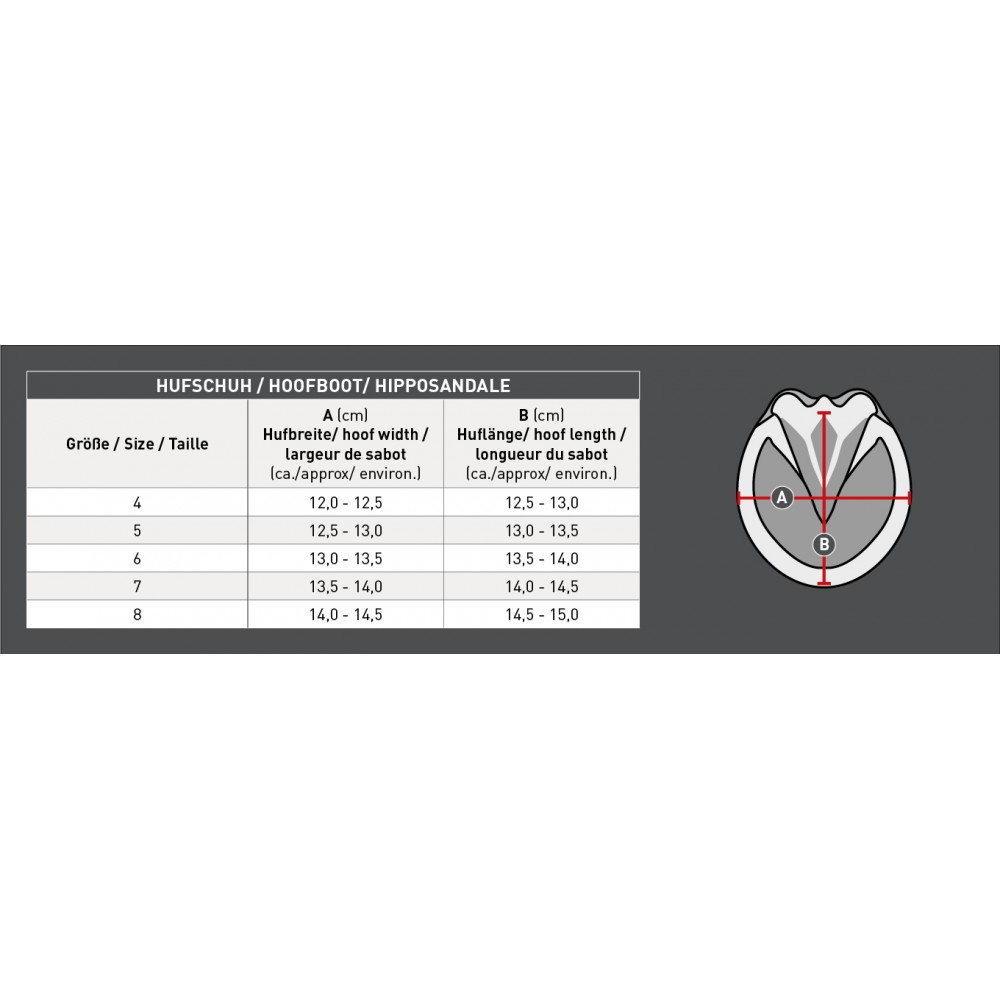 HUFSCHUH / HOOFBOOT/ HIPPOSANDALE

| Größe / Size / Taille | A (cm) Hufbreite/ hoof width / largeur de sabot (ca./approx/ environ.) | B (cm) Huflänge/ hoof length / longueur du sabot (ca./approx/ environ.) |
|---|---|---|
| 4 | 12,0 - 12,5 | 12,5 - 13,0 |
| 5 | 12,5 - 13,0 | 13,0 - 13,5 |
| 6 | 13,0 - 13,5 | 13,5 - 14,0 |
| 7 | 13,5 - 14,0 | 14,0 - 14,5 |
| 8 | 14,0 - 14,5 | 14,5 - 15,0 |

A

B